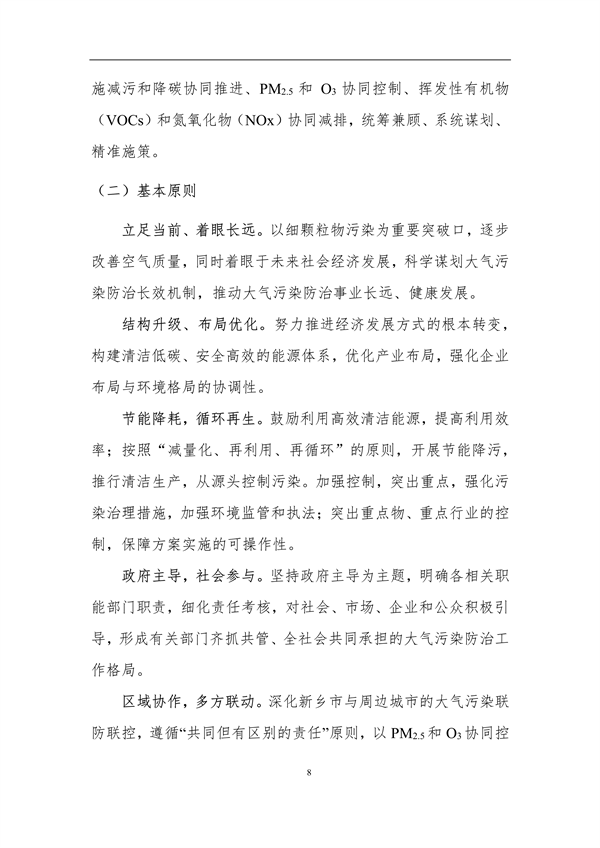 施减污和降碳协同推进、$PM_{2.5}$ 和 $O_3$ 协同控制、挥发性有机物（VOCs）和氮氧化物（NOx）协同减排，统筹兼顾、系统谋划、精准施策。

（二）基本原则

立足当前、着眼长远。以细颗粒物污染为重要突破口，逐步改善空气质量，同时着眼于未来社会经济发展，科学谋划大气污染防治长效机制，推动大气污染防治事业长远、健康发展。

结构升级、布局优化。努力推进经济发展方式的根本转变，构建清洁低碳、安全高效的能源体系，优化产业布局，强化企业布局与环境格局的协调性。

节能降耗，循环再生。鼓励利用高效清洁能源，提高利用效率；按照“减量化、再利用、再循环”的原则，开展节能降污，推行清洁生产，从源头控制污染。加强控制，突出重点，强化污染治理措施，加强环境监管和执法；突出重点物、重点行业的控制，保障方案实施的可操作性。

政府主导，社会参与。坚持政府主导为主题，明确各相关职能部门职责，细化责任考核，对社会、市场、企业和公众积极引导，形成有关部门齐抓共管、全社会共同承担的大气污染防治工作格局。

区域协作，多方联动。深化新乡市与周边城市的大气污染联防联控，遵循“共同但有区别的责任”原则，以 $PM_{2.5}$ 和 $O_3$ 协同控

8